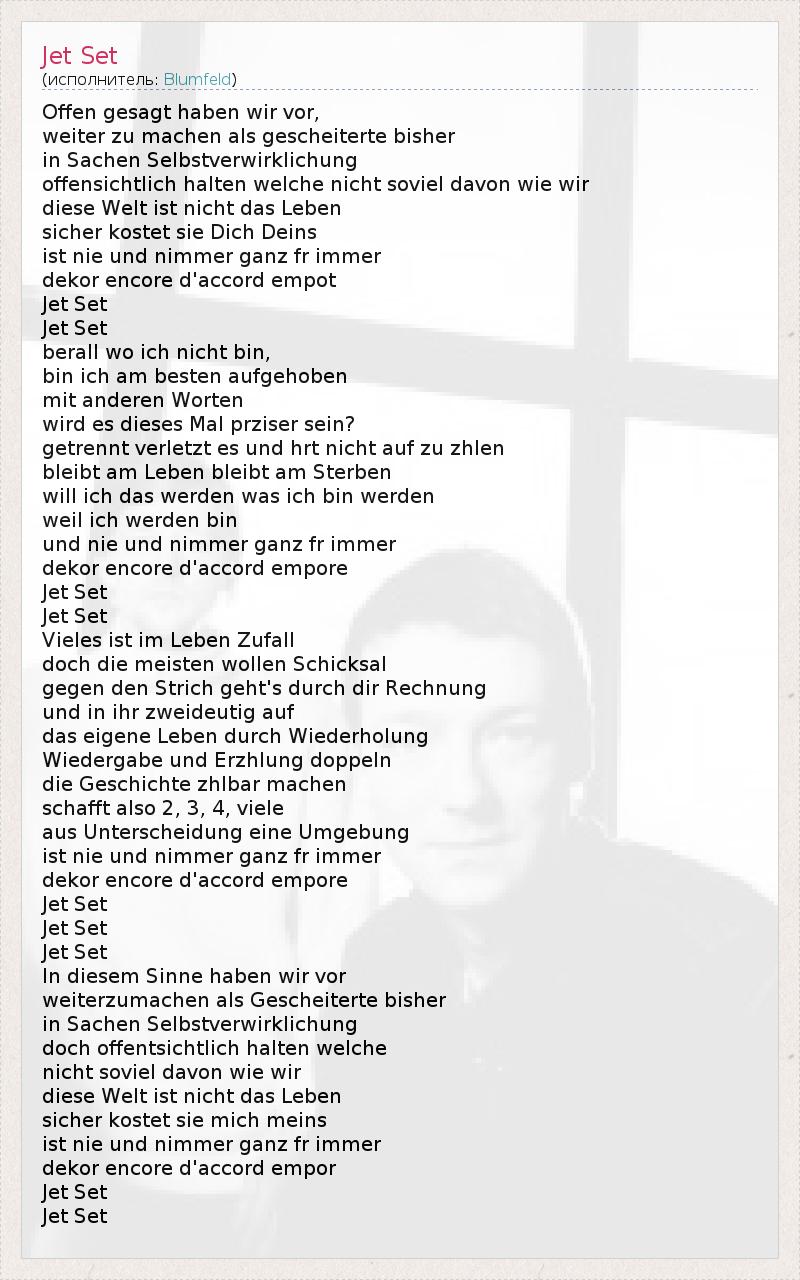 Jet Set
(исполнитель: Blumfeld)

Offen gesagt haben wir vor,
weiter zu machen als gescheiterte bisher
in Sachen Selbstverwirklichung
offensichtlich halten welche nicht soviel davon wie wir
diese Welt ist nicht das Leben
sicher kostet sie Dich Deins
ist nie und nimmer ganz fr immer
dekor encore d'accord empot
Jet Set
Jet Set
berall wo ich nicht bin,
bin ich am besten aufgehoben
mit anderen Worten
wird es dieses Mal prziser sein?
getrennt verletzt es und hrt nicht auf zu zhlen
bleibt am Leben bleibt am Sterben
will ich das werden was ich bin werden
weil ich werden bin
und nie und nimmer ganz fr immer
dekor encore d'accord empore
Jet Set
Jet Set
Vieles ist im Leben Zufall
doch die meisten wollen Schicksal
gegen den Strich geht's durch dir Rechnung
und in ihr zweideutig auf
das eigene Leben durch Wiederholung
Wiedergabe und Erzhlung doppeln
die Geschichte zhlbar machen
schafft also 2, 3, 4, viele
aus Unterscheidung eine Umgebung
ist nie und nimmer ganz fr immer
dekor encore d'accord empore
Jet Set
Jet Set
Jet Set
In diesem Sinne haben wir vor
weiterzumachen als Gescheiterte bisher
in Sachen Selbstverwirklichung
doch offentsichtlich halten welche
nicht soviel davon wie wir
diese Welt ist nicht das Leben
sicher kostet sie mich meins
ist nie und nimmer ganz fr immer
dekor encore d'accord empor
Jet Set
Jet Set